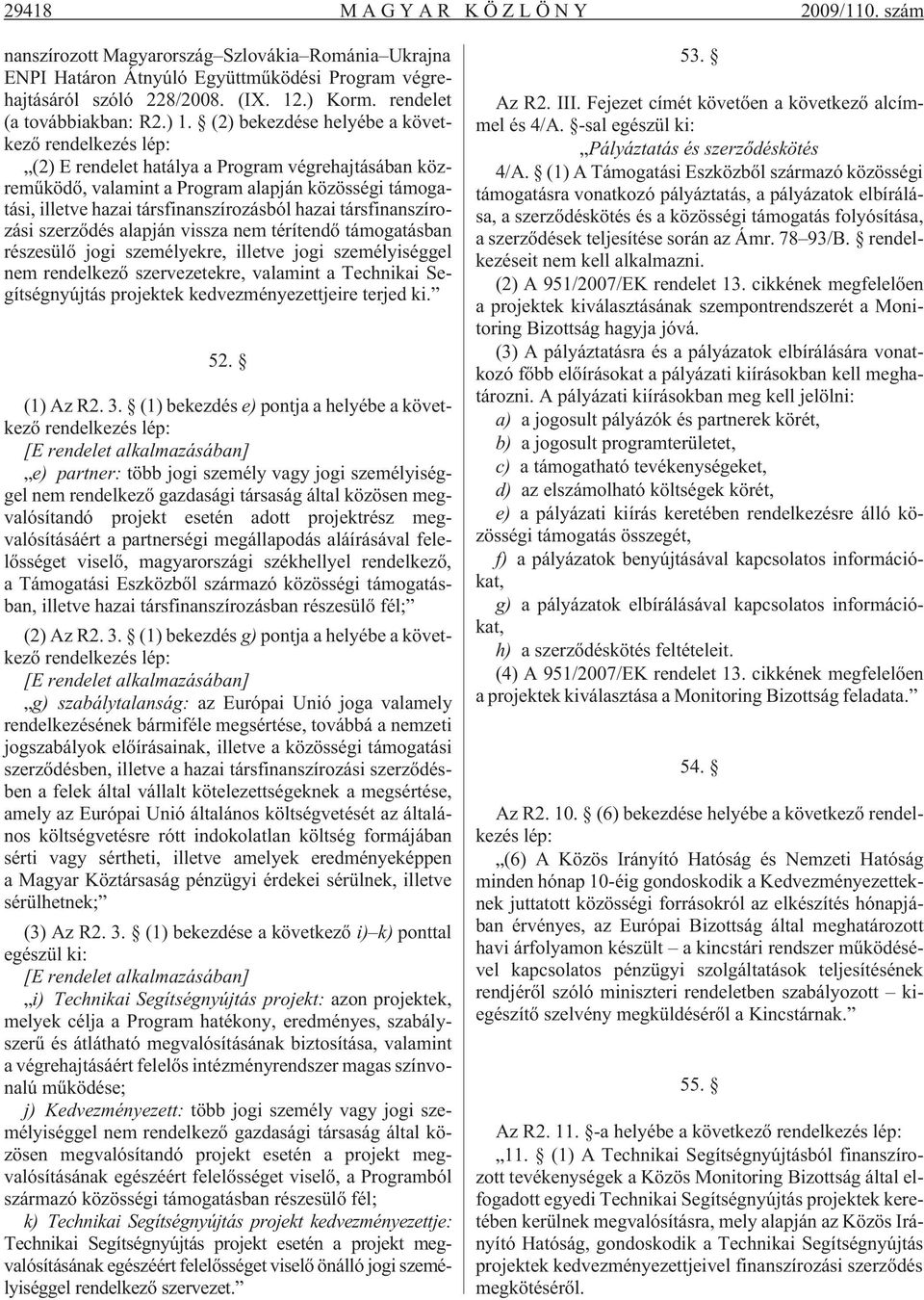 29418 MAGYAR KÖZLÖNY 2009/110. szám

nanszírozott Magyarország–Szlovákia–Románia–Ukrajna ENPI Határon Átnyúló Együttmûködési Program végrehajtásáról szóló 228/2008. (IX. 12.) Korm. rendelet (a továbbiakban: R2.) 1. § (2) bekezdése helyébe a következõ rendelkezés lép:

„(2) E rendelet hatálya a Program végrehajtásában közremûködõ, valamint a Program alapján közösségi támogatási, illetve hazai társfinanszírozásból hazai társfinanszírozási szerzõdés alapján vissza nem térítendõ támogatásban részesülõ jogi személyekre, illetve jogi személyiséggel nem rendelkezõ szervezetekre, valamint a Technikai Segítségnyújtás projektek kedvezményezettjeire terjed ki.”

52. §

(1) Az R2. 3. § (1) bekezdés e) pontja a helyébe a következõ rendelkezés lép:

[E rendelet alkalmazásában]

„e) partner: több jogi személy vagy jogi személyiséggel nem rendelkezõ gazdasági társaság által közösen megvalósítandó projekt esetén adott projektrész megvalósításáért a partnerségi megállapodás aláírásával felelõsséget viselõ, magyarországi székhellyel rendelkezõ, a Támogatási Eszközbõl származó közösségi támogatásban, illetve hazai társfinanszírozásban részesülõ fél;”

(2) Az R2. 3. § (1) bekezdés g) pontja a helyébe a következõ rendelkezés lép:

[E rendelet alkalmazásában]

„g) szabálytalanság: az Európai Unió joga valamely rendelkezésének bármiféle megsértése, továbbá a nemzeti jogszabályok elõírásainak, illetve a közösségi támogatási szerzõdésben, illetve a hazai társfinanszírozási szerzõdésben a felek által vállalt kötelezettségeknek a megsértése, amely az Európai Unió általános költségvetését az általános költségvetésre rótt indokolatlan költség formájában sérti vagy sértheti, illetve amelyek eredményeképpen a Magyar Köztársaság pénzügyi érdekei sérülnek, illetve sérülhetnek;”

(3) Az R2. 3. § (1) bekezdése a következõ i)–k) ponttal egészül ki:

[E rendelet alkalmazásában]

„i) Technikai Segítségnyújtás projekt: azon projektek, melyek célja a Program hatékony, eredményes, szabályszerû és átlátható megvalósításának biztosítása, valamint a végrehajtásáért felelõs intézményrendszer magas színvonalú mûködése;

j) Kedvezményezett: több jogi személy vagy jogi személyiséggel nem rendelkezõ gazdasági társaság által közösen megvalósítandó projekt esetén a projekt megvalósításának egészéért felelõsséget viselõ, a Programból származó közösségi támogatásban részesülõ fél;

k) Technikai Segítségnyújtás projekt kedvezményezettje: Technikai Segítségnyújtás projekt esetén a projekt megvalósításának egészéért felelõsséget viselõ önálló jogi személyiséggel rendelkezõ szervezet.”

53. §

Az R2. III. Fejezet címét követõen a következõ alcímmel és 4/A. §-sal egészül ki:

„Pályáztatás és szerzõdéskötés

4/A. § (1) A Támogatási Eszközbõl származó közösségi támogatásra vonatkozó pályáztatás, a pályázatok elbírálása, a szerzõdéskötés és a közösségi támogatás folyósítása, a szerzõdések teljesítése során az Ámr. 78–93/B. § rendelkezéseit nem kell alkalmazni.

(2) A 951/2007/EK rendelet 13. cikkének megfelelõen a projektek kiválasztásának szempontrendszerét a Monitoring Bizottság hagyja jóvá.

(3) A pályáztatásra és a pályázatok elbírálására vonatkozó fõbb elõírásokat a pályázati kiírásokban kell meghatározni. A pályázati kiírásokban meg kell jelölni:

a) a jogosult pályázók és partnerek körét,

b) a jogosult programterületet,

c) a támogatható tevékenységeket,

d) az elszámolható költségek körét,

e) a pályázati kiírás keretében rendelkezésre álló közösségi támogatás összegét,

f) a pályázatok benyújtásával kapcsolatos információkat,

g) a pályázatok elbírálásával kapcsolatos információkat,

h) a szerzõdéskötés feltételeit.

(4) A 951/2007/EK rendelet 13. cikkének megfelelõen a projektek kiválasztása a Monitoring Bizottság feladata.”

54. §

Az R2. 10. § (6) bekezdése helyébe a következõ rendelkezés lép:

„(6) A Közös Irányító Hatóság és Nemzeti Hatóság minden hónap 10-éig gondoskodik a Kedvezményezetteknek juttatott közösségi forrásokról az elkészítés hónapjában érvényes, az Európai Bizottság által meghatározott havi árfolyamon készült – a kincstári rendszer mûködésével kapcsolatos pénzügyi szolgáltatások teljesítésének rendjérõl szóló miniszteri rendeletben szabályozott – kiegészítõ szelvény megküldésérõl a Kincstárnak.”

55. §

Az R2. 11. §-a helyébe a következõ rendelkezés lép:

„11. § (1) A Technikai Segítségnyújtásból finanszírozott tevékenységek a Közös Monitoring Bizottság által elfogadott egyedi Technikai Segítségnyújtás projektek keretében kerülnek megvalósításra, mely alapján az Közös Irányító Hatóság, gondoskodik a Technikai Segítségnyújtás projektek kedvezményezettjeivel finanszírozási szerzõdés megkötésérõl.